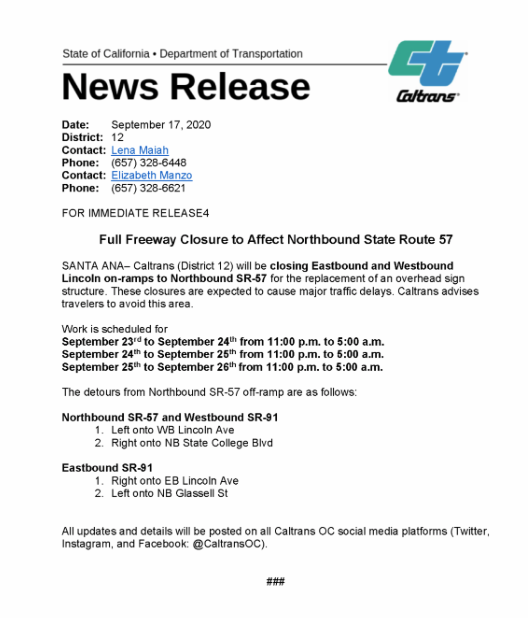 State of California • Department of Transportation

News Release

Caltrans

Date: September 17, 2020
District: 12
Contact: Lena Maiah
Phone: (657) 328-6448
Contact: Elizabeth Manzo
Phone: (657) 328-6621

FOR IMMEDIATE RELEASE4

Full Freeway Closure to Affect Northbound State Route 57

SANTA ANA– Caltrans (District 12) will be closing Eastbound and Westbound Lincoln on-ramps to Northbound SR-57 for the replacement of an overhead sign structure. These closures are expected to cause major traffic delays. Caltrans advises travelers to avoid this area.

Work is scheduled for
September 23$^{rd}$ to September 24$^{th}$ from 11:00 p.m. to 5:00 a.m.
September 24$^{th}$ to September 25$^{th}$ from 11:00 p.m. to 5:00 a.m.
September 25$^{th}$ to September 26$^{th}$ from 11:00 p.m. to 5:00 a.m.

The detours from Northbound SR-57 off-ramp are as follows:

Northbound SR-57 and Westbound SR-91
1. Left onto WB Lincoln Ave
2. Right onto NB State College Blvd

Eastbound SR-91
1. Right onto EB Lincoln Ave
2. Left onto NB Glassell St

All updates and details will be posted on all Caltrans OC social media platforms (Twitter, Instagram, and Facebook: @CaltransOC).

###